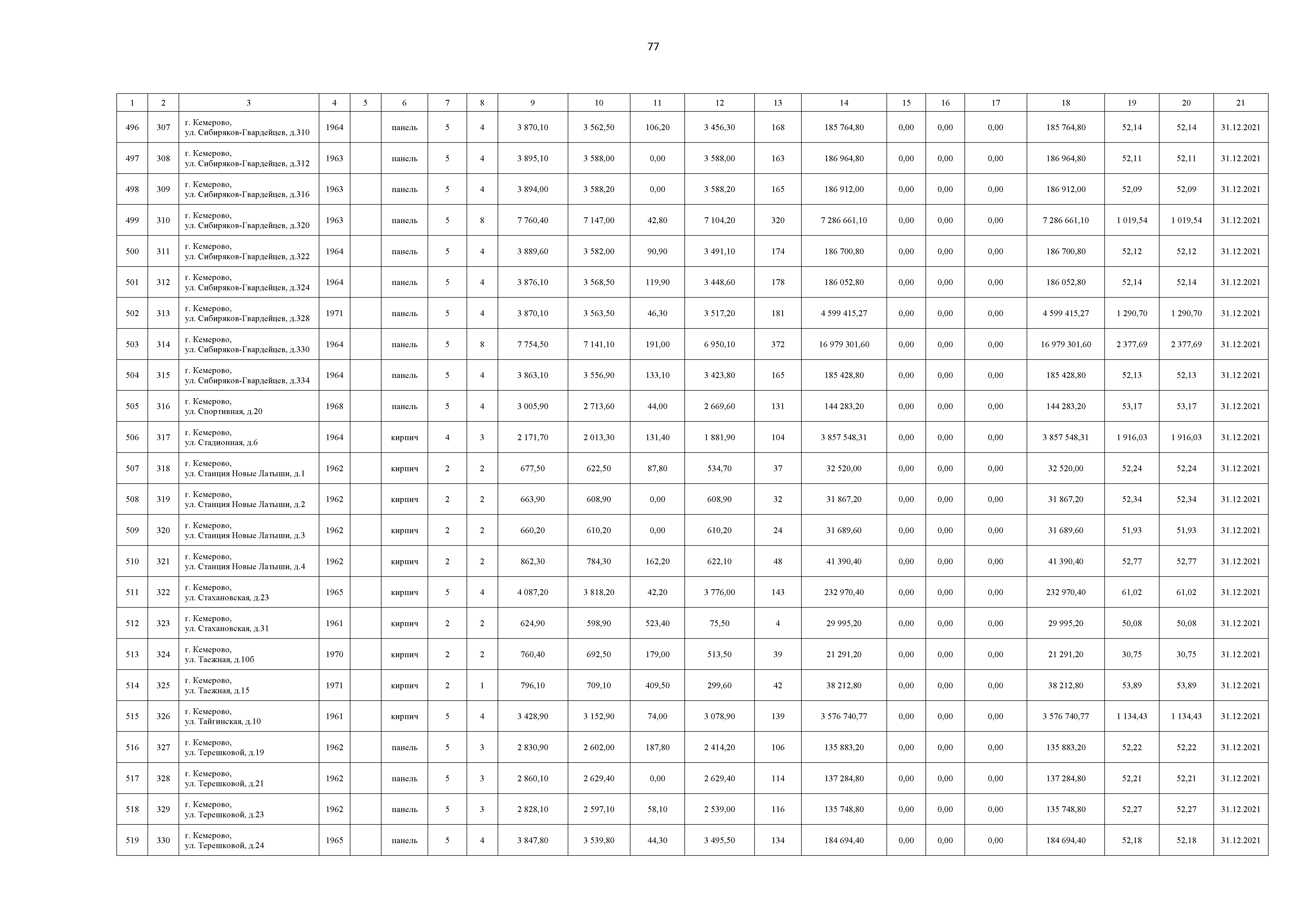 77

| 1 | 2 | 3 | 4 | 5 | 6 | 7 | 8 | 9 | 10 | 11 | 12 | 13 | 14 | 15 | 16 | 17 | 18 | 19 | 20 | 21 |
|---|---|---|---|---|---|---|---|---|---|---|---|---|---|---|---|---|---|---|---|---|
| 496 | 307 | г. Кемерово, ул. Сибиряков-Гвардейцев, д.310 | 1964 | | панель | 5 | 4 | 3 870,10 | 3 562,50 | 106,20 | 3 456,30 | 168 | 185 764,80 | 0,00 | 0,00 | 0,00 | 185 764,80 | 52,14 | 52,14 | 31.12.2021 |
| 497 | 308 | г. Кемерово, ул. Сибиряков-Гвардейцев, д.312 | 1963 | | панель | 5 | 4 | 3 895,10 | 3 588,00 | 0,00 | 3 588,00 | 163 | 186 964,80 | 0,00 | 0,00 | 0,00 | 186 964,80 | 52,11 | 52,11 | 31.12.2021 |
| 498 | 309 | г. Кемерово, ул. Сибиряков-Гвардейцев, д.316 | 1963 | | панель | 5 | 4 | 3 894,00 | 3 588,20 | 0,00 | 3 588,20 | 165 | 186 912,00 | 0,00 | 0,00 | 0,00 | 186 912,00 | 52,09 | 52,09 | 31.12.2021 |
| 499 | 310 | г. Кемерово, ул. Сибиряков-Гвардейцев, д.320 | 1963 | | панель | 5 | 8 | 7 760,40 | 7 147,00 | 42,80 | 7 104,20 | 320 | 7 286 661,10 | 0,00 | 0,00 | 0,00 | 7 286 661,10 | 1 019,54 | 1 019,54 | 31.12.2021 |
| 500 | 311 | г. Кемерово, ул. Сибиряков-Гвардейцев, д.322 | 1964 | | панель | 5 | 4 | 3 889,60 | 3 582,00 | 90,90 | 3 491,10 | 174 | 186 700,80 | 0,00 | 0,00 | 0,00 | 186 700,80 | 52,12 | 52,12 | 31.12.2021 |
| 501 | 312 | г. Кемерово, ул. Сибиряков-Гвардейцев, д.324 | 1964 | | панель | 5 | 4 | 3 876,10 | 3 568,50 | 119,90 | 3 448,60 | 178 | 186 052,80 | 0,00 | 0,00 | 0,00 | 186 052,80 | 52,14 | 52,14 | 31.12.2021 |
| 502 | 313 | г. Кемерово, ул. Сибиряков-Гвардейцев, д.328 | 1971 | | панель | 5 | 4 | 3 870,10 | 3 563,50 | 46,30 | 3 517,20 | 181 | 4 599 415,27 | 0,00 | 0,00 | 0,00 | 4 599 415,27 | 1 290,70 | 1 290,70 | 31.12.2021 |
| 503 | 314 | г. Кемерово, ул. Сибиряков-Гвардейцев, д.330 | 1964 | | панель | 5 | 8 | 7 754,50 | 7 141,10 | 191,00 | 6 950,10 | 372 | 16 979 301,60 | 0,00 | 0,00 | 0,00 | 16 979 301,60 | 2 377,69 | 2 377,69 | 31.12.2021 |
| 504 | 315 | г. Кемерово, ул. Сибиряков-Гвардейцев, д.334 | 1964 | | панель | 5 | 4 | 3 863,10 | 3 556,90 | 133,10 | 3 423,80 | 165 | 185 428,80 | 0,00 | 0,00 | 0,00 | 185 428,80 | 52,13 | 52,13 | 31.12.2021 |
| 505 | 316 | г. Кемерово, ул. Спортивная, д.20 | 1968 | | панель | 5 | 4 | 3 005,90 | 2 713,60 | 44,00 | 2 669,60 | 131 | 144 283,20 | 0,00 | 0,00 | 0,00 | 144 283,20 | 53,17 | 53,17 | 31.12.2021 |
| 506 | 317 | г. Кемерово, ул. Стадионная, д.6 | 1964 | | кирпич | 4 | 3 | 2 171,70 | 2 013,30 | 131,40 | 1 881,90 | 104 | 3 857 548,31 | 0,00 | 0,00 | 0,00 | 3 857 548,31 | 1 916,03 | 1 916,03 | 31.12.2021 |
| 507 | 318 | г. Кемерово, ул. Станция Новые Латыши, д.1 | 1962 | | кирпич | 2 | 2 | 677,50 | 622,50 | 87,80 | 534,70 | 37 | 32 520,00 | 0,00 | 0,00 | 0,00 | 32 520,00 | 52,24 | 52,24 | 31.12.2021 |
| 508 | 319 | г. Кемерово, ул. Станция Новые Латыши, д.2 | 1962 | | кирпич | 2 | 2 | 663,90 | 608,90 | 0,00 | 608,90 | 32 | 31 867,20 | 0,00 | 0,00 | 0,00 | 31 867,20 | 52,34 | 52,34 | 31.12.2021 |
| 509 | 320 | г. Кемерово, ул. Станция Новые Латыши, д.3 | 1962 | | кирпич | 2 | 2 | 660,20 | 610,20 | 0,00 | 610,20 | 24 | 31 689,60 | 0,00 | 0,00 | 0,00 | 31 689,60 | 51,93 | 51,93 | 31.12.2021 |
| 510 | 321 | г. Кемерово, ул. Станция Новые Латыши, д.4 | 1962 | | кирпич | 2 | 2 | 862,30 | 784,30 | 162,20 | 622,10 | 48 | 41 390,40 | 0,00 | 0,00 | 0,00 | 41 390,40 | 52,77 | 52,77 | 31.12.2021 |
| 511 | 322 | г. Кемерово, ул. Стахановская, д.23 | 1965 | | кирпич | 5 | 4 | 4 087,20 | 3 818,20 | 42,20 | 3 776,00 | 143 | 232 970,40 | 0,00 | 0,00 | 0,00 | 232 970,40 | 61,02 | 61,02 | 31.12.2021 |
| 512 | 323 | г. Кемерово, ул. Стахановская, д.31 | 1961 | | кирпич | 2 | 2 | 624,90 | 598,90 | 523,40 | 75,50 | 4 | 29 995,20 | 0,00 | 0,00 | 0,00 | 29 995,20 | 50,08 | 50,08 | 31.12.2021 |
| 513 | 324 | г. Кемерово, ул. Таежная, д.10б | 1970 | | кирпич | 2 | 2 | 760,40 | 692,50 | 179,00 | 513,50 | 39 | 21 291,20 | 0,00 | 0,00 | 0,00 | 21 291,20 | 30,75 | 30,75 | 31.12.2021 |
| 514 | 325 | г. Кемерово, ул. Таежная, д.15 | 1971 | | кирпич | 2 | 1 | 796,10 | 709,10 | 409,50 | 299,60 | 42 | 38 212,80 | 0,00 | 0,00 | 0,00 | 38 212,80 | 53,89 | 53,89 | 31.12.2021 |
| 515 | 326 | г. Кемерово, ул. Тайгинская, д.10 | 1961 | | кирпич | 5 | 4 | 3 428,90 | 3 152,90 | 74,00 | 3 078,90 | 139 | 3 576 740,77 | 0,00 | 0,00 | 0,00 | 3 576 740,77 | 1 134,43 | 1 134,43 | 31.12.2021 |
| 516 | 327 | г. Кемерово, ул. Терешковой, д.19 | 1962 | | панель | 5 | 3 | 2 830,90 | 2 602,00 | 187,80 | 2 414,20 | 106 | 135 883,20 | 0,00 | 0,00 | 0,00 | 135 883,20 | 52,22 | 52,22 | 31.12.2021 |
| 517 | 328 | г. Кемерово, ул. Терешковой, д.21 | 1962 | | панель | 5 | 3 | 2 860,10 | 2 629,40 | 0,00 | 2 629,40 | 114 | 137 284,80 | 0,00 | 0,00 | 0,00 | 137 284,80 | 52,21 | 52,21 | 31.12.2021 |
| 518 | 329 | г. Кемерово, ул. Терешковой, д.23 | 1962 | | панель | 5 | 3 | 2 828,10 | 2 597,10 | 58,10 | 2 539,00 | 116 | 135 748,80 | 0,00 | 0,00 | 0,00 | 135 748,80 | 52,27 | 52,27 | 31.12.2021 |
| 519 | 330 | г. Кемерово, ул. Терешковой, д.24 | 1965 | | панель | 5 | 4 | 3 847,80 | 3 539,80 | 44,30 | 3 495,50 | 134 | 184 694,40 | 0,00 | 0,00 | 0,00 | 184 694,40 | 52,18 | 52,18 | 31.12.2021 |